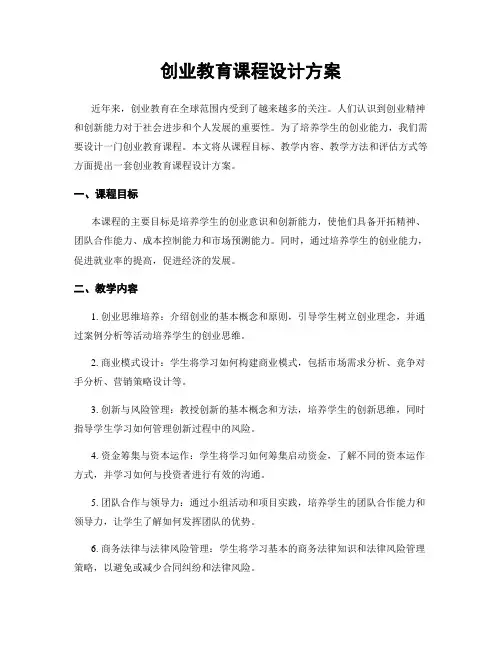 创业教育课程设计方案

近年来，创业教育在全球范围内受到了越来越多的关注。人们认识到创业精神和创新能力对于社会进步和个人发展的重要性。为了培养学生的创业能力，我们需要设计一门创业教育课程。本文将从课程目标、教学内容、教学方法和评估方式等方面提出一套创业教育课程设计方案。

一、课程目标

本课程的主要目标是培养学生的创业意识和创新能力，使他们具备开拓精神、团队合作能力、成本控制能力和市场预测能力。同时，通过培养学生的创业能力，促进就业率的提高，促进经济的发展。

二、教学内容

1. 创业思维培养：介绍创业的基本概念和原则，引导学生树立创业理念，并通过案例分析等活动培养学生的创业思维。

2. 商业模式设计：学生将学习如何构建商业模式，包括市场需求分析、竞争对手分析、营销策略设计等。

3. 创新与风险管理：教授创新的基本概念和方法，培养学生的创新思维，同时指导学生学习如何管理创新过程中的风险。

4. 资金筹集与资本运作：学生将学习如何筹集启动资金，了解不同的资本运作方式，并学习如何与投资者进行有效的沟通。

5. 团队合作与领导力：通过小组活动和项目实践，培养学生的团队合作能力和领导力，让学生了解如何发挥团队的优势。

6. 商务法律与法律风险管理：学生将学习基本的商务法律知识和法律风险管理策略，以避免或减少合同纠纷和法律风险。